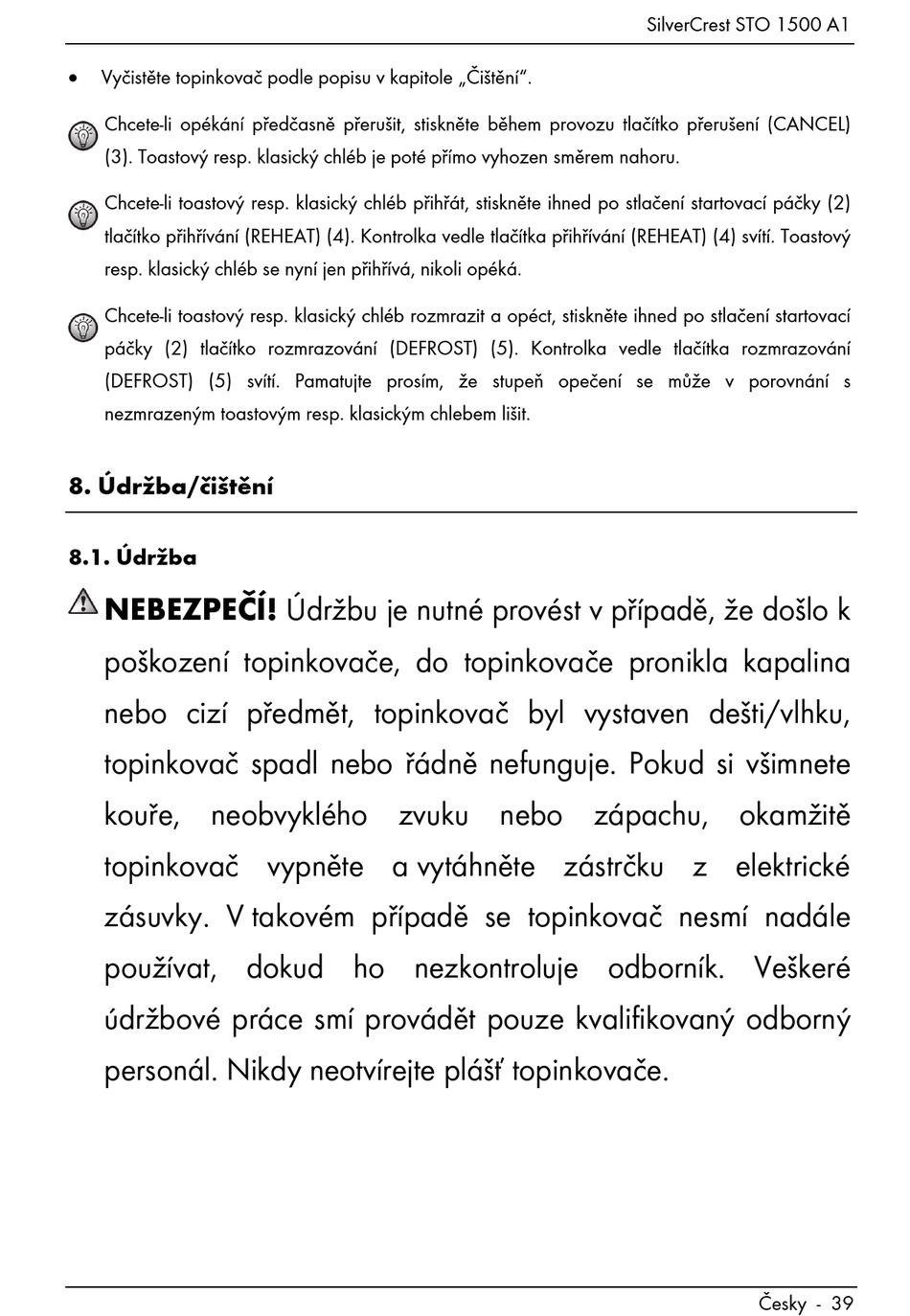 SilverCrest STO 1500 A1

• Vyčistěte topinkovač podle popisu v kapitole „Čištění".

Chcete-li opékání předčasně přerušit, stiskněte během provozu tlačítko přerušení (CANCEL) (3). Toastový resp. klasický chléb je poté přímo vyhozen směrem nahoru.

Chcete-li toastový resp. klasický chléb přihřát, stiskněte ihned po stlačení startovací páčky (2) tlačítko přihřívání (REHEAT) (4). Kontrolka vedle tlačítka přihřívání (REHEAT) (4) svítí. Toastový resp. klasický chléb se nyní jen přihřívá, nikoli opéká.

Chcete-li toastový resp. klasický chléb rozmrazit a opéct, stiskněte ihned po stlačení startovací páčky (2) tlačítko rozmrazování (DEFROST) (5). Kontrolka vedle tlačítka rozmrazování (DEFROST) (5) svítí. Pamatujte prosím, že stupeň opečení se může v porovnání s nezmrazeným toastovým resp. klasickým chlebem lišit.

8. Údržba/čištění

8.1. Údržba

NEBEZPEČÍ! Údržbu je nutné provést v případě, že došlo k poškození topinkovače, do topinkovače pronikla kapalina nebo cizí předmět, topinkovač byl vystaven dešti/vlhku, topinkovač spadl nebo řádně nefunguje. Pokud si všimnete kouře, neobvyklého zvuku nebo zápachu, okamžitě topinkovač vypněte a vytáhněte zástrčku z elektrické zásuvky. V takovém případě se topinkovač nesmí nadále používat, dokud ho nezkontroluje odborník. Veškeré údržbové práce smí provádět pouze kvalifikovaný odborný personál. Nikdy neotvírejte plášť topinkovače.

Česky - 39